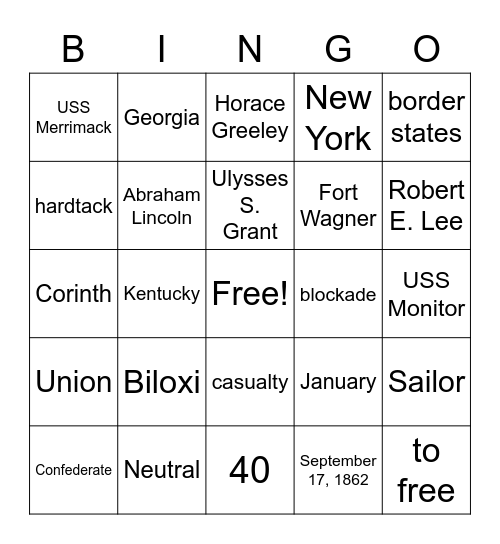 | B | I | N | G | O |
|---|---|---|---|---|
| USS Merrimack | Georgia | Horace Greeley | New York | border states |
| hardtack | Abraham Lincoln | Ulysses S. Grant | Fort Wagner | Robert E. Lee |
| Corinth | Kentucky | Free! | blockade | USS Monitor |
| Union | Biloxi | casualty | January | Sailor |
| Confederate | Neutral | 40 | September 17, 1862 | to free |